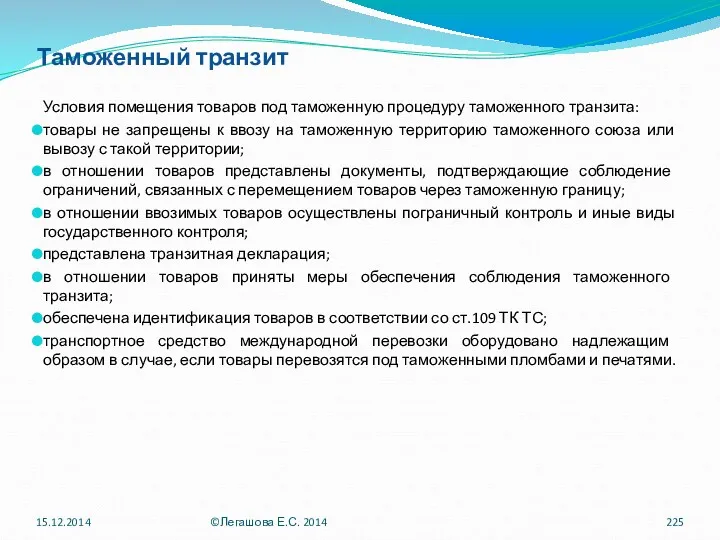 Таможенный транзит

Условия помещения товаров под таможенную процедуру таможенного транзита:

товары не запрещены к ввозу на таможенную территорию таможенного союза или вывозу с такой территории;

в отношении товаров представлены документы, подтверждающие соблюдение ограничений, связанных с перемещением товаров через таможенную границу;

в отношении ввозимых товаров осуществлены пограничный контроль и иные виды государственного контроля;

представлена транзитная декларация;

в отношении товаров приняты меры обеспечения соблюдения таможенного транзита;

обеспечена идентификация товаров в соответствии со ст.109 ТК ТС;

транспортное средство международной перевозки оборудовано надлежащим образом в случае, если товары перевозятся под таможенными пломбами и печатями.

15.12.2014

©Легашова Е.С. 2014

225